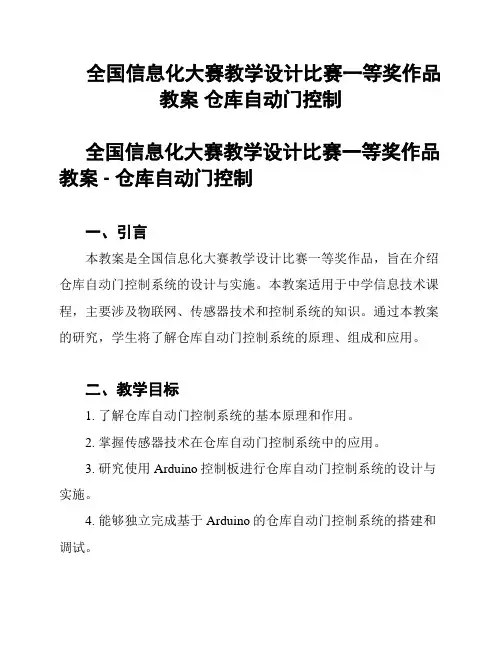 全国信息化大赛教学设计比赛一等奖作品教案 仓库自动门控制

全国信息化大赛教学设计比赛一等奖作品教案 - 仓库自动门控制

一、引言

本教案是全国信息化大赛教学设计比赛一等奖作品，旨在介绍仓库自动门控制系统的设计与实施。本教案适用于中学信息技术课程，主要涉及物联网、传感器技术和控制系统的知识。通过本教案的研究，学生将了解仓库自动门控制系统的原理、组成和应用。

二、教学目标

1. 了解仓库自动门控制系统的基本原理和作用。

2. 掌握传感器技术在仓库自动门控制系统中的应用。

3. 研究使用 Arduino 控制板进行仓库自动门控制系统的设计与实施。

4. 能够独立完成基于 Arduino 的仓库自动门控制系统的搭建和调试。